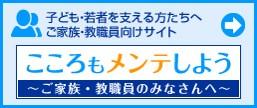 子ども・若者を支える方たちへ
ご家族・教職員向けサイト

こころもメンテしよう
～ご家族・教職員のみなさんへ～